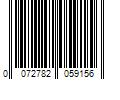 0 072782 059156